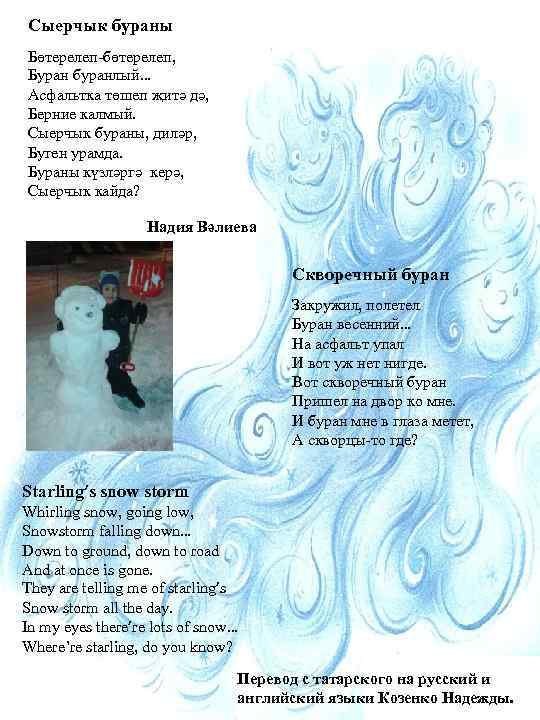 Сыерчык бураны

Бөтерелеп-бөтерелеп,
Буран буранлый...
Асфальтка төшеп җитә дә,
Берние калмый.
Сыерчык бураны, диләр,
Бүген урамда.
Бураны күзләргә керә,
Сыерчык кайда?

Надия Вәлиева

Скворечный буран

Закружил, полетел
Буран весенний...
На асфальт упал
И вот уж нет нигде.
Вот скворечный буран
Пришел на двор ко мне.
И буран мне в глаза метет,
А скворцы-то где?

Starling's snow storm
Whirling snow, going low,
Snowstorm falling down...
Down to ground, down to road
And at once is gone.
They are telling me of starling's
Snow storm all the day.
In my eyes there're lots of snow...
Where're starling, do you know?

Перевод с татарского на русский и английский языки Козенко Надежды.